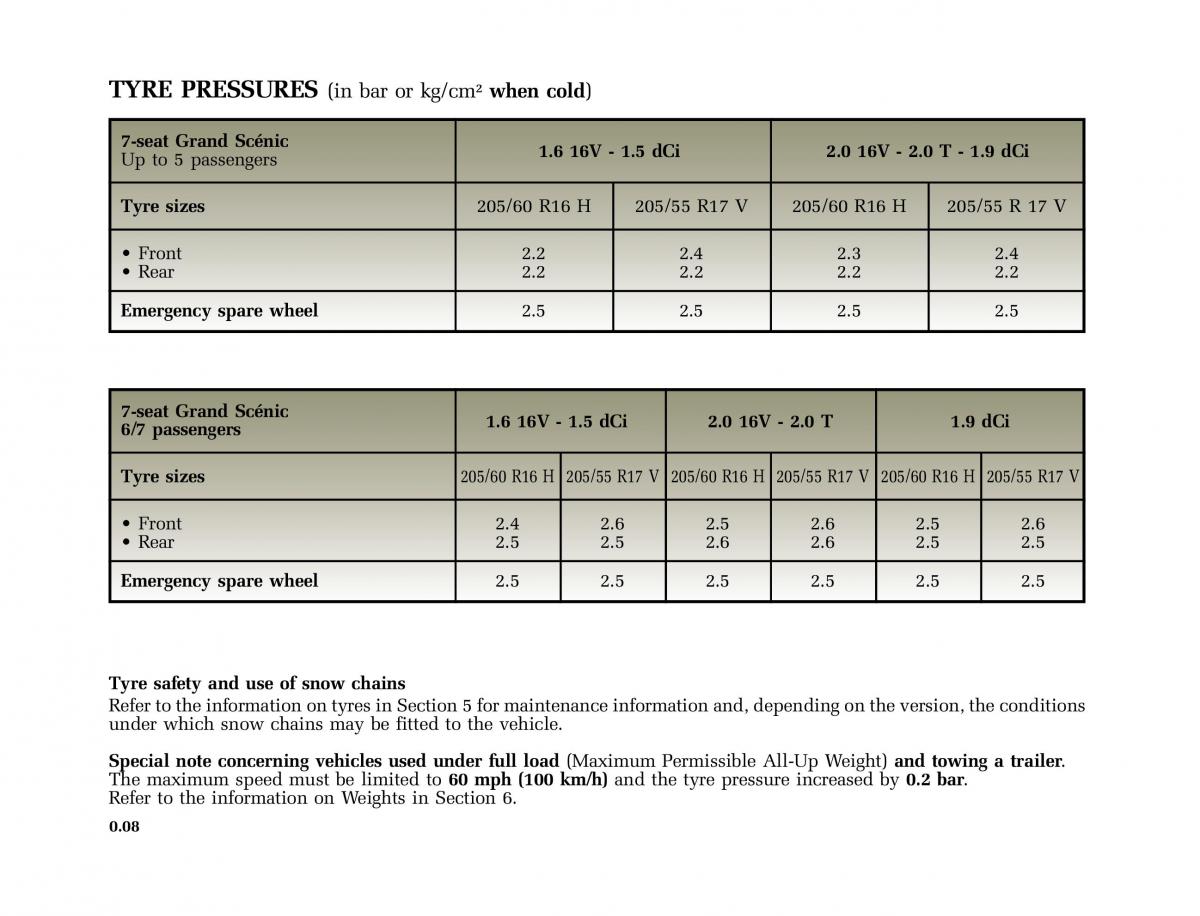 TYRE PRESSURES (in bar or kg/cm² when cold)

| 7-seat Grand Scénic Up to 5 passengers | 1.6 16V - 1.5 dCi | | 2.0 16V - 2.0 T - 1.9 dCi | |
|---|---|---|---|---|
| Tyre sizes | 205/60 R16 H | 205/55 R17 V | 205/60 R16 H | 205/55 R 17 V |
| • Front • Rear | 2.2 2.2 | 2.4 2.2 | 2.3 2.2 | 2.4 2.2 |
| Emergency spare wheel | 2.5 | 2.5 | 2.5 | 2.5 |

| 7-seat Grand Scénic 6/7 passengers | 1.6 16V - 1.5 dCi | | 2.0 16V - 2.0 T | | 1.9 dCi | |
|---|---|---|---|---|---|---|
| Tyre sizes | 205/60 R16 H | 205/55 R17 V | 205/60 R16 H | 205/55 R17 V | 205/60 R16 H | 205/55 R17 V |
| • Front • Rear | 2.4 2.5 | 2.6 2.5 | 2.5 2.6 | 2.6 2.6 | 2.5 2.5 | 2.6 2.5 |
| Emergency spare wheel | 2.5 | 2.5 | 2.5 | 2.5 | 2.5 | 2.5 |

Tyre safety and use of snow chains
Refer to the information on tyres in Section 5 for maintenance information and, depending on the version, the conditions under which snow chains may be fitted to the vehicle.

Special note concerning vehicles used under full load (Maximum Permissible All-Up Weight) and towing a trailer. The maximum speed must be limited to 60 mph (100 km/h) and the tyre pressure increased by 0.2 bar.
Refer to the information on Weights in Section 6.

0.08